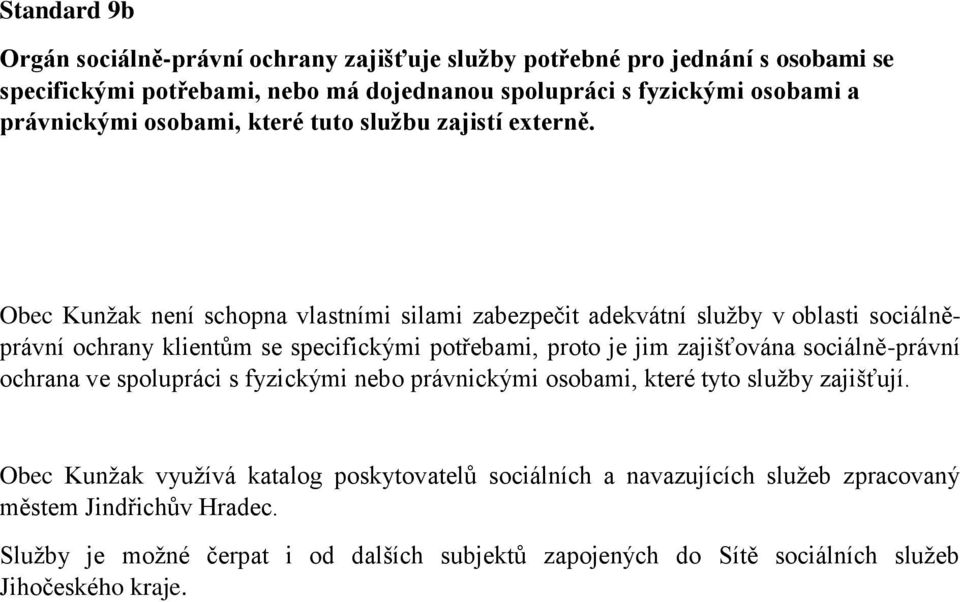 Standard 9b

Orgán sociálně-právní ochrany zajišťuje služby potřebné pro jednání s osobami se specifickými potřebami, nebo má dojednanou spolupráci s fyzickými osobami a právnickými osobami, které tuto službu zajistí externě.

Obec Kunžak není schopna vlastními silami zabezpečit adekvátní služby v oblasti sociálně-právní ochrany klientům se specifickými potřebami, proto je jim zajišťována sociálně-právní ochrana ve spolupráci s fyzickými nebo právnickými osobami, které tyto služby zajišťují.

Obec Kunžak využívá katalog poskytovatelů sociálních a navazujících služeb zpracovaný městem Jindřichův Hradec.

Služby je možné čerpat i od dalších subjektů zapojených do Sítě sociálních služeb Jihočeského kraje.